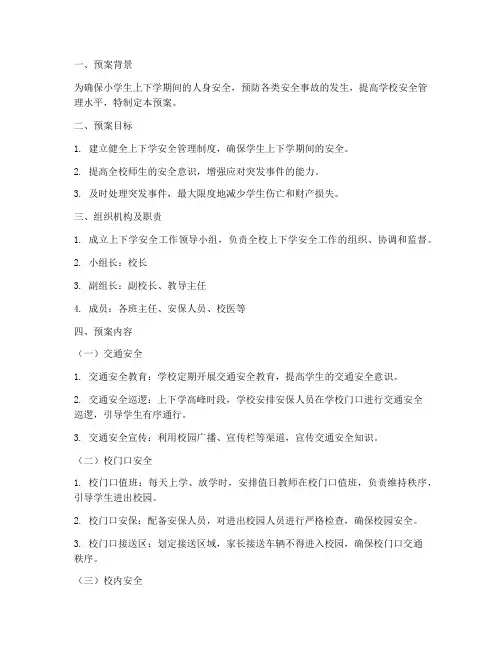 一、预案背景

为确保小学生上下学期间的人身安全，预防各类安全事故的发生，提高学校安全管理水平，特制定本预案。

二、预案目标

1. 建立健全上下学安全管理制度，确保学生上下学期间的安全。

2. 提高全校师生的安全意识，增强应对突发事件的能力。

3. 及时处理突发事件，最大限度地减少学生伤亡和财产损失。

三、组织机构及职责

1. 成立上下学安全工作领导小组，负责全校上下学安全工作的组织、协调和监督。

2. 小组长：校长

3. 副组长：副校长、教导主任

4. 成员：各班主任、安保人员、校医等

四、预案内容

（一）交通安全

1. 交通安全教育：学校定期开展交通安全教育，提高学生的交通安全意识。

2. 交通安全巡逻：上下学高峰时段，学校安排安保人员在学校门口进行交通安全巡逻，引导学生有序通行。

3. 交通安全宣传：利用校园广播、宣传栏等渠道，宣传交通安全知识。

（二）校门口安全

1. 校门口值班：每天上学、放学时，安排值日教师在校门口值班，负责维持秩序，引导学生进出校园。

2. 校门口安保：配备安保人员，对进出校园人员进行严格检查，确保校园安全。

3. 校门口接送区：划定接送区域，家长接送车辆不得进入校园，确保校门口交通秩序。

（三）校内安全